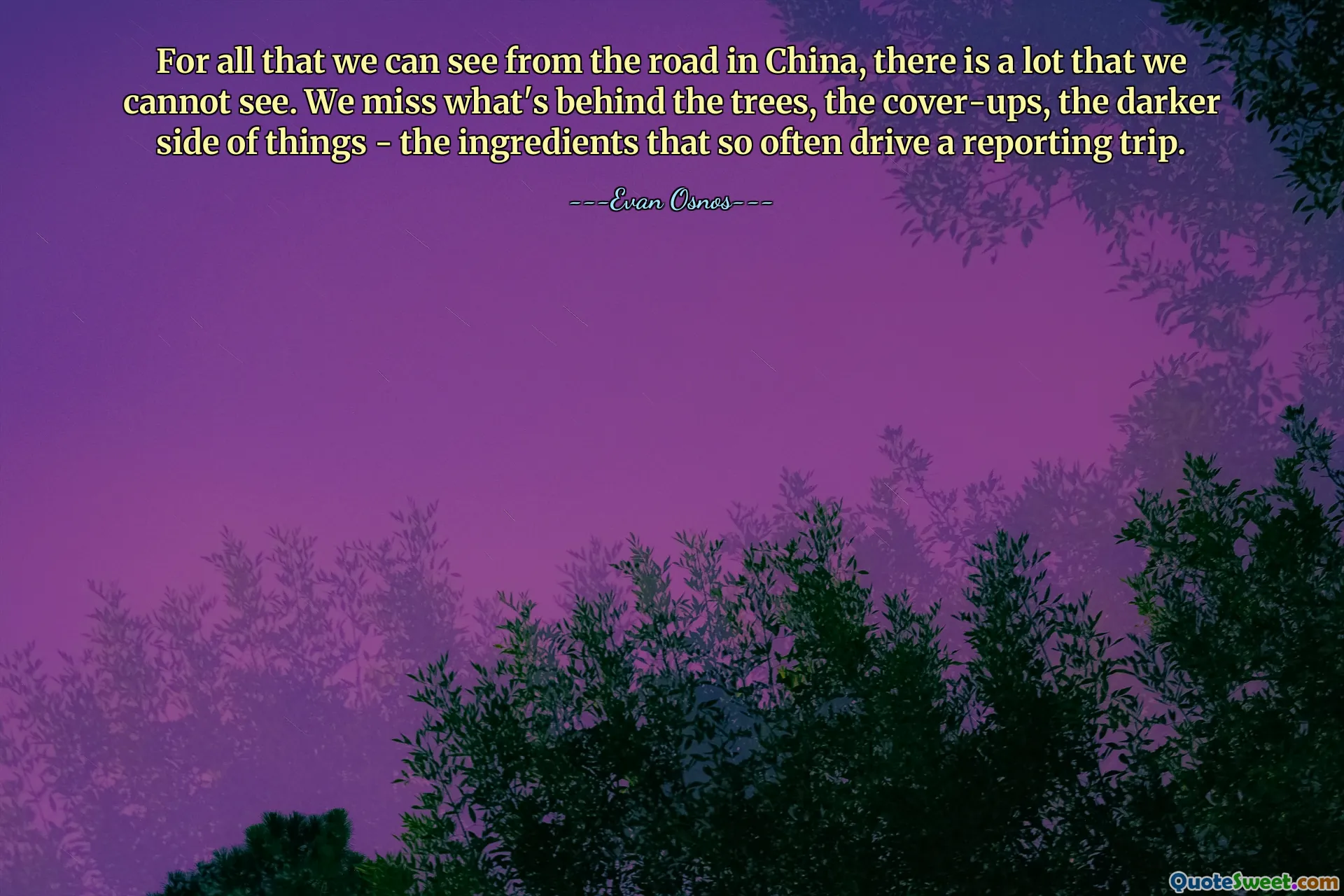 For all that we can see from the road in China, there is a lot that we cannot see. We miss what's behind the trees, the cover-ups, the darker side of things - the ingredients that so often drive a reporting trip.

---Evan Osnos---

QuoteSweet.com